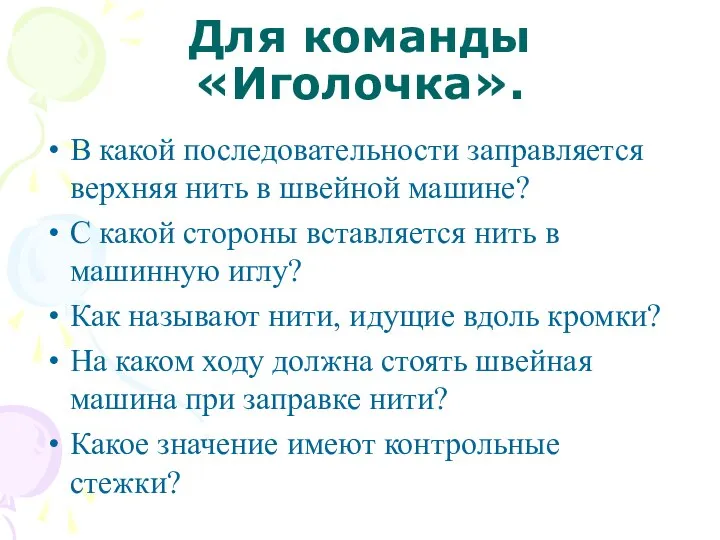 Для команды «Иголочка».

• В какой последовательности заправляется верхняя нить в швейной машине?
• С какой стороны вставляется нить в машинную иглу?
• Как называют нити, идущие вдоль кромки?
• На каком ходу должна стоять швейная машина при заправке нити?
• Какое значение имеют контрольные стежки?